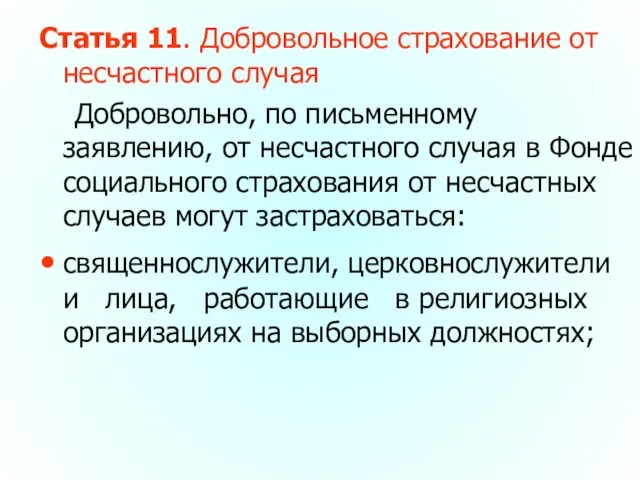 Статья 11. Добровольное страхование от несчастного случая

Добровольно, по письменному заявлению, от несчастного случая в Фонде социального страхования от несчастных случаев могут застраховаться:

• священнослужители, церковнослужители и лица, работающие в религиозных организациях на выборных должностях;